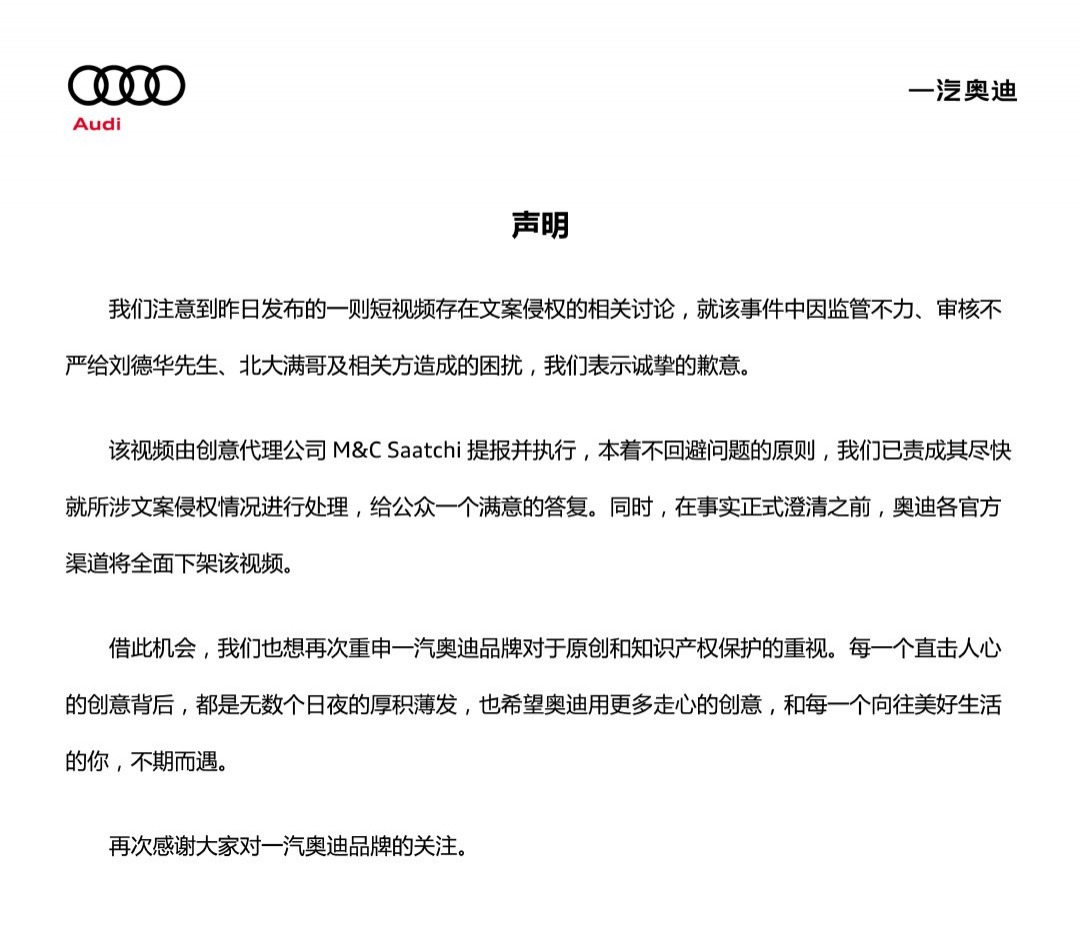 Audi

一汽奥迪

声明

我们注意到昨日发布的一则短视频存在文案侵权的相关讨论，就该事件中因监管不力、审核不严给刘德华先生、北大满哥及相关方造成的困扰，我们表示诚挚的歉意。

该视频由创意代理公司 M&C Saatchi 提报并执行，本着不回避问题的原则，我们已责成其尽快就所涉文案侵权情况进行处理，给公众一个满意的答复。同时，在事实正式澄清之前，奥迪各官方渠道将全面下架该视频。

借此机会，我们也想再次重申一汽奥迪品牌对于原创和知识产权保护的重视。每一个直击人心的创意背后，都是无数个日夜的厚积薄发，也希望奥迪用更多走心的创意，和每一个向往美好生活的你，不期而遇。

再次感谢大家对一汽奥迪品牌的关注。